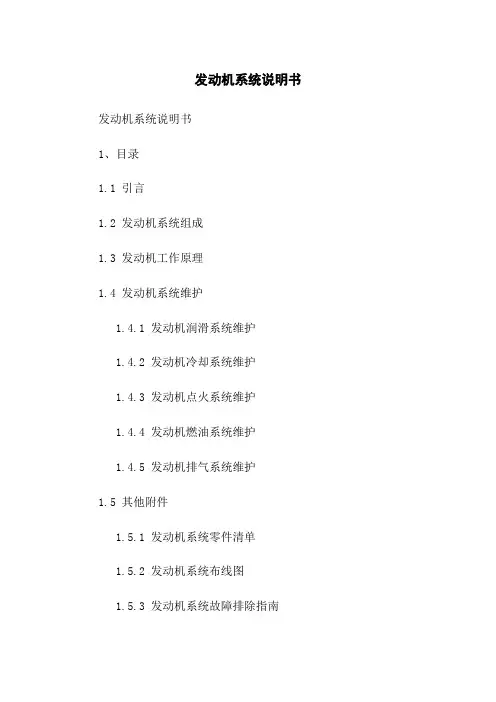 发动机系统说明书

发动机系统说明书

1、目录

1.1 引言

1.2 发动机系统组成

1.3 发动机工作原理

1.4 发动机系统维护

1.4.1 发动机润滑系统维护

1.4.2 发动机冷却系统维护

1.4.3 发动机点火系统维护

1.4.4 发动机燃油系统维护

1.4.5 发动机排气系统维护

1.5 其他附件

1.5.1 发动机系统零件清单

1.5.2 发动机系统布线图

1.5.3 发动机系统故障排除指南